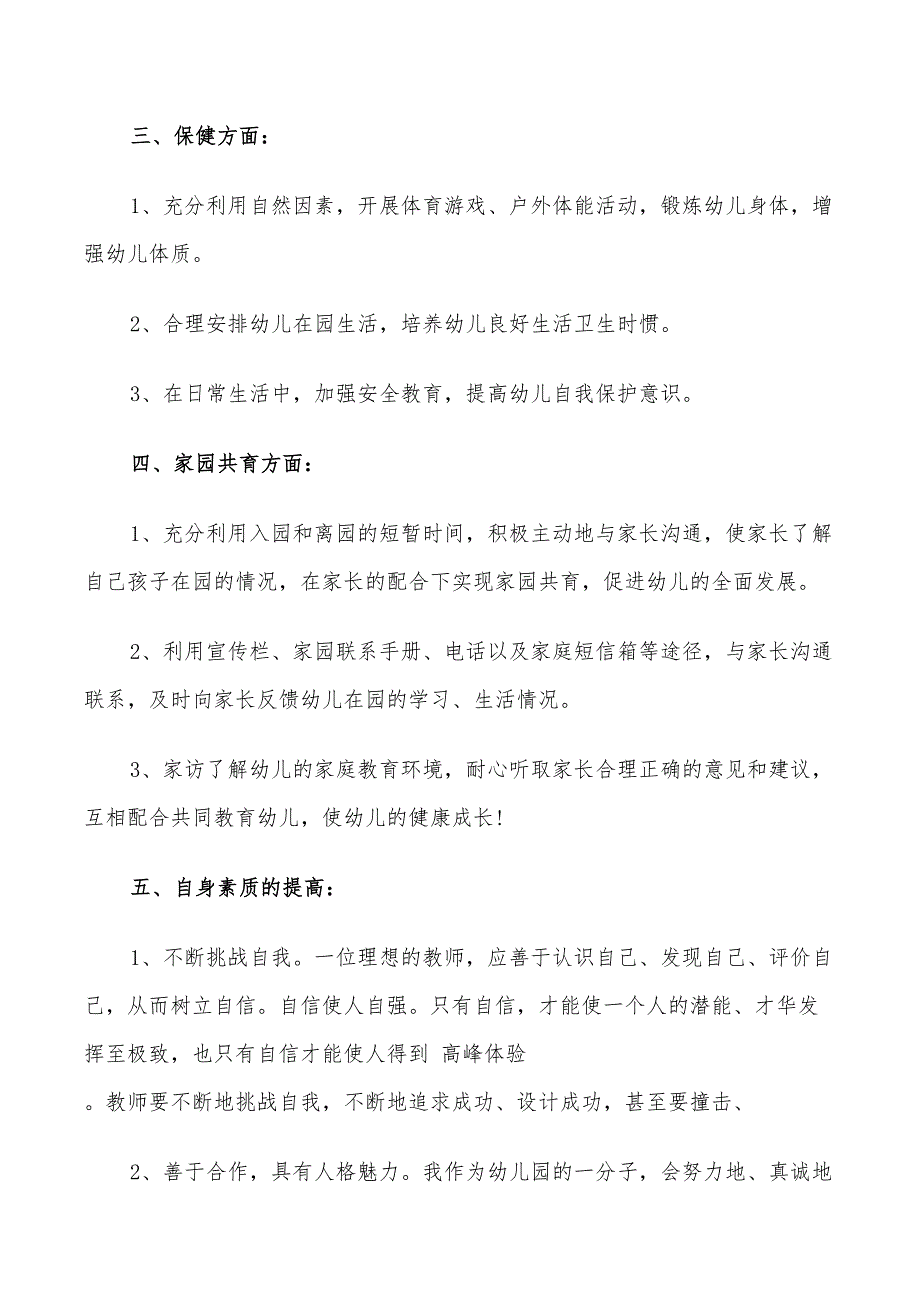 三、保健方面：

1、充分利用自然因素，开展体育游戏、户外体能活动，锻炼幼儿身体，增强幼儿体质。

2、合理安排幼儿在园生活，培养幼儿良好生活卫生时惯。

3、在日常生活中，加强安全教育，提高幼儿自我保护意识。

四、家园共育方面：

1、充分利用入园和离园的短暂时间，积极主动地与家长沟通，使家长了解自己孩子在园的情况，在家长的配合下实现家园共育，促进幼儿的全面发展。

2、利用宣传栏、家园联系手册、电话以及家庭短信箱等途径，与家长沟通联系，及时向家长反馈幼儿在园的学习、生活情况。

3、家访了解幼儿的家庭教育环境，耐心听取家长合理正确的意见和建议，互相配合共同教育幼儿，使幼儿的健康成长！

五、自身素质的提高：

1、不断挑战自我。一位理想的教师，应善于认识自己、发现自己、评价自己，从而树立自信。自信使人自强。只有自信，才能使一个人的潜能、才华发挥至极致，也只有自信才能使人得到 高峰体验
。教师要不断地挑战自我，不断地追求成功、设计成功，甚至要撞击、

2、善于合作，具有人格魅力。我作为幼儿园的一分子，会努力地、真诚地